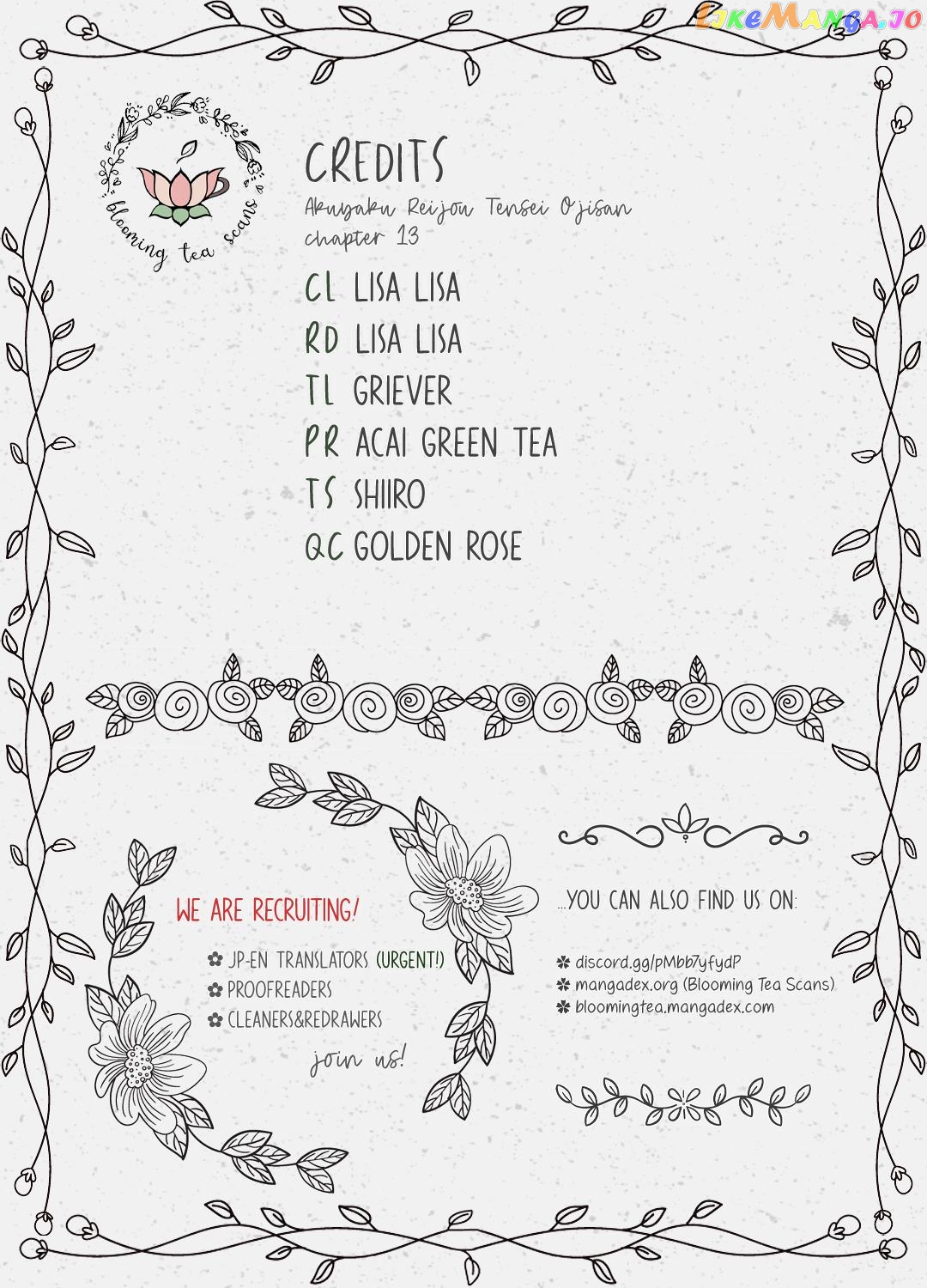 LikeManga.io

blooming tea scans

CREDITS
Akuyaku Reijou Tensei Ojisan
chapter 13

CL LISA LISA
RD LISA LISA
TL GRIEVER
PR ACAI GREEN TEA
TS SHIIRO
QC GOLDEN ROSE

WE ARE RECRUITING!
✿ JP-EN TRANSLATORS (URGENT!)
✿ PROOFREADERS
✿ CLEANERS&REDRAWERS
join us!

...YOU CAN ALSO FIND US ON:
✿ discord.gg/pMbb7yfydP
✿ mangadex.org (Blooming Tea Scans)
✿ bloomingtea.mangadex.com